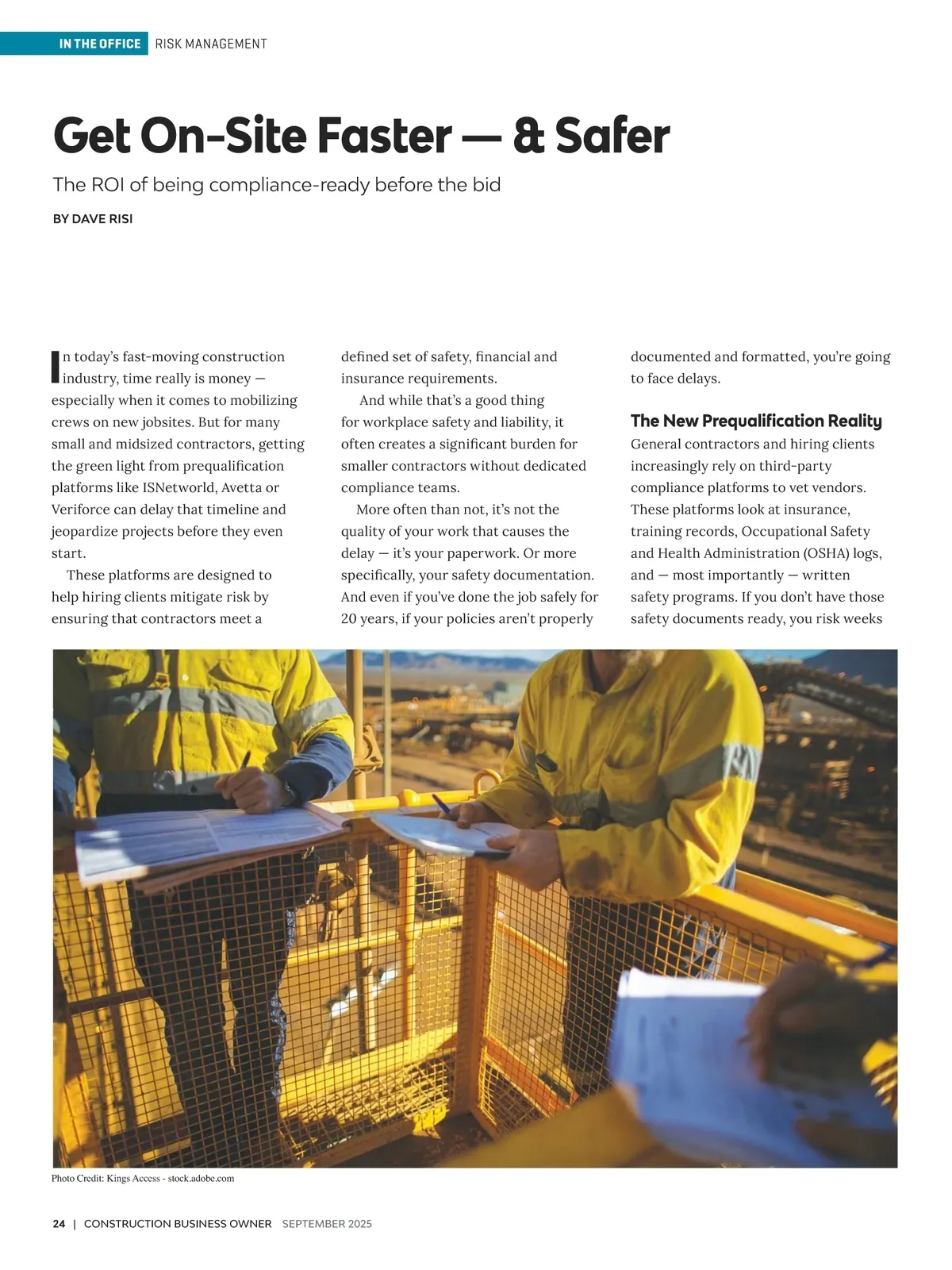 IN THE OFFICE RISK MANAGEMENT

Get On-Site Faster — & Safer

The ROI of being compliance-ready before the bid

BY DAVE RISI

In today's fast-moving construction industry, time really is money — especially when it comes to mobilizing crews on new jobsites. But for many small and midsized contractors, getting the green light from prequalification platforms like ISNetworld, Avetta or Veriforce can delay that timeline and jeopardize projects before they even start.

These platforms are designed to help hiring clients mitigate risk by ensuring that contractors meet a defined set of safety, financial and insurance requirements.

And while that's a good thing for workplace safety and liability, it often creates a significant burden for smaller contractors without dedicated compliance teams.

More often than not, it's not the quality of your work that causes the delay — it's your paperwork. Or more specifically, your safety documentation. And even if you've done the job safely for 20 years, if your policies aren't properly documented and formatted, you're going to face delays.

The New Prequalification Reality

General contractors and hiring clients increasingly rely on third-party compliance platforms to vet vendors. These platforms look at insurance, training records, Occupational Safety and Health Administration (OSHA) logs, and — most importantly — written safety programs. If you don't have those safety documents ready, you risk weeks

Photo Credit: Kings Access - stock.adobe.com

24 | CONSTRUCTION BUSINESS OWNER SEPTEMBER 2025